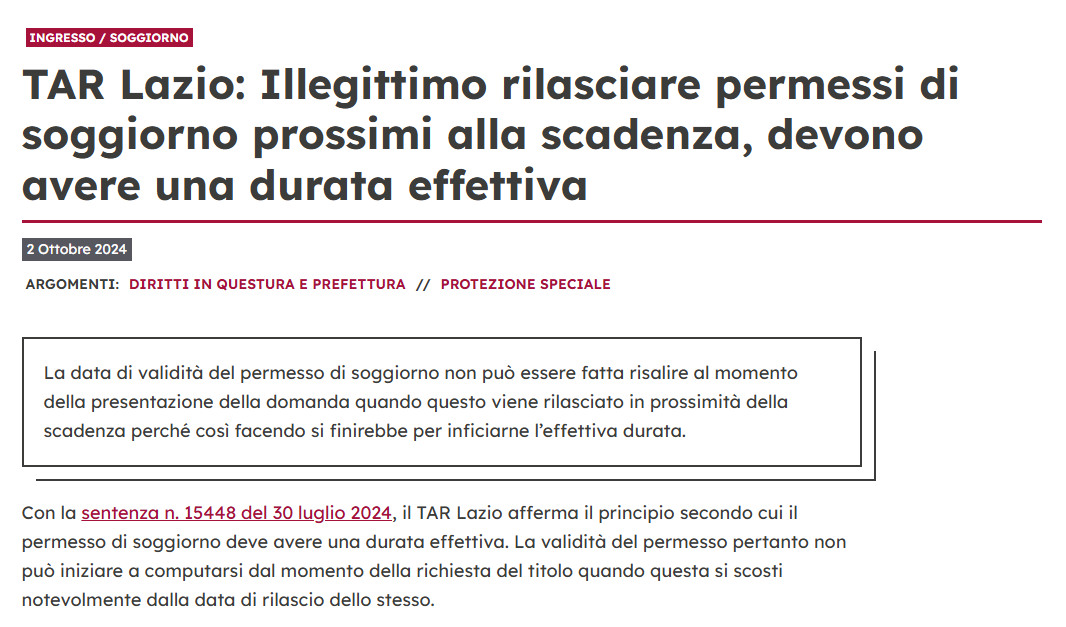 INGRESSO / SOGGIORNO

TAR Lazio: Illegittimo rilasciare permessi di soggiorno prossimi alla scadenza, devono avere una durata effettiva

2 Ottobre 2024

ARGOMENTI: DIRITTI IN QUESTURA E PREFETTURA // PROTEZIONE SPECIALE

La data di validità del permesso di soggiorno non può essere fatta risalire al momento della presentazione della domanda quando questo viene rilasciato in prossimità della scadenza perché così facendo si finirebbe per inficiarne l'effettiva durata.

Con la sentenza n. 15448 del 30 luglio 2024, il TAR Lazio afferma il principio secondo cui il permesso di soggiorno deve avere una durata effettiva. La validità del permesso pertanto non può iniziare a computarsi dal momento della richiesta del titolo quando questa si scosti notevolmente dalla data di rilascio dello stesso.